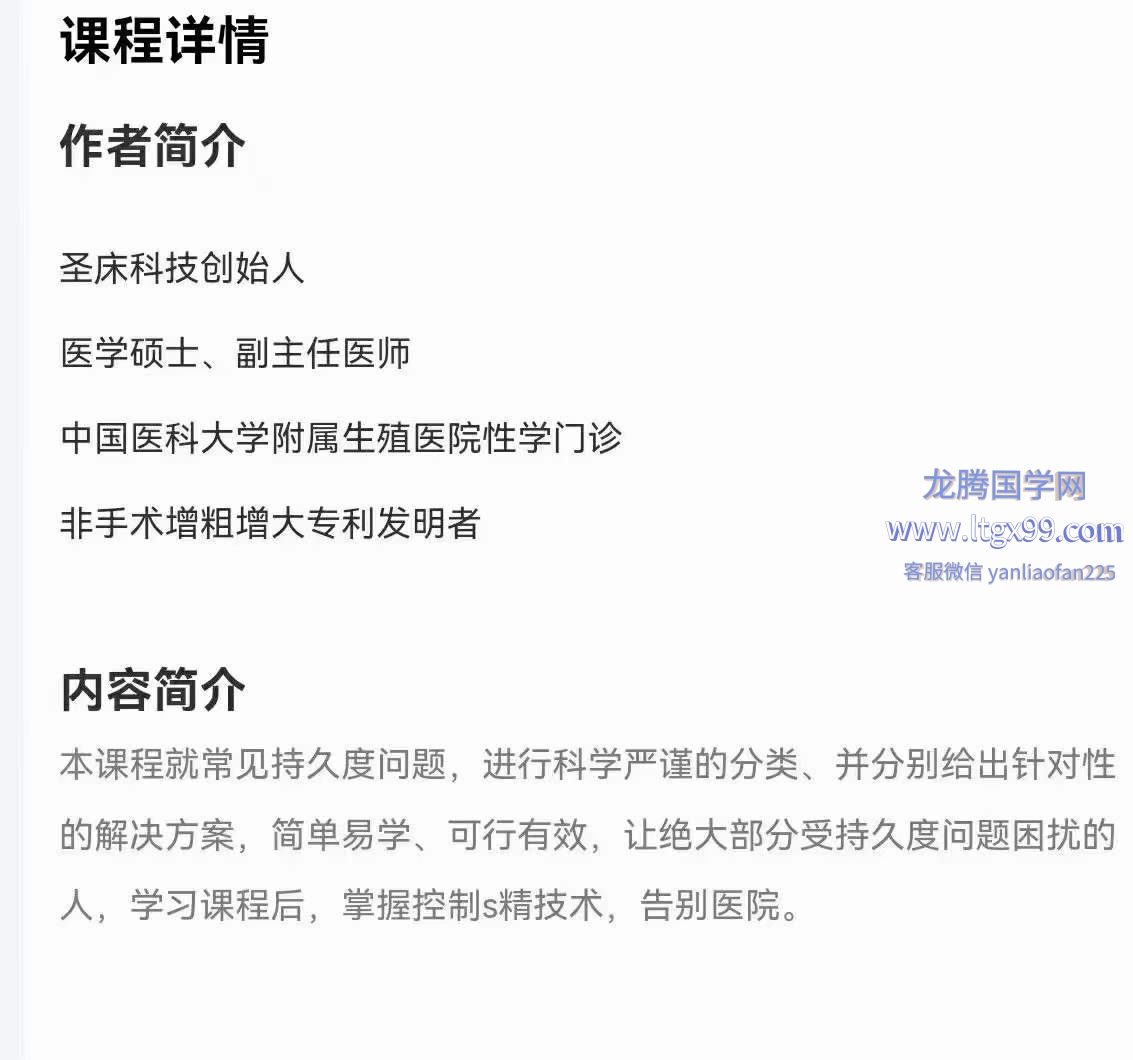 课程详情

作者简介

圣床科技创始人

医学硕士、副主任医师

中国医科大学附属生殖医院性学门诊

非手术增粗增大专利发明者

龙腾国学网
www.ltgx99.com
客服微信 yanliaofan225

内容简介

本课程就常见持久度问题，进行科学严谨的分类、并分别给出针对性的解决方案，简单易学、可行有效，让绝大部分受持久度问题困扰的人，学习课程后，掌握控制s精技术，告别医院。